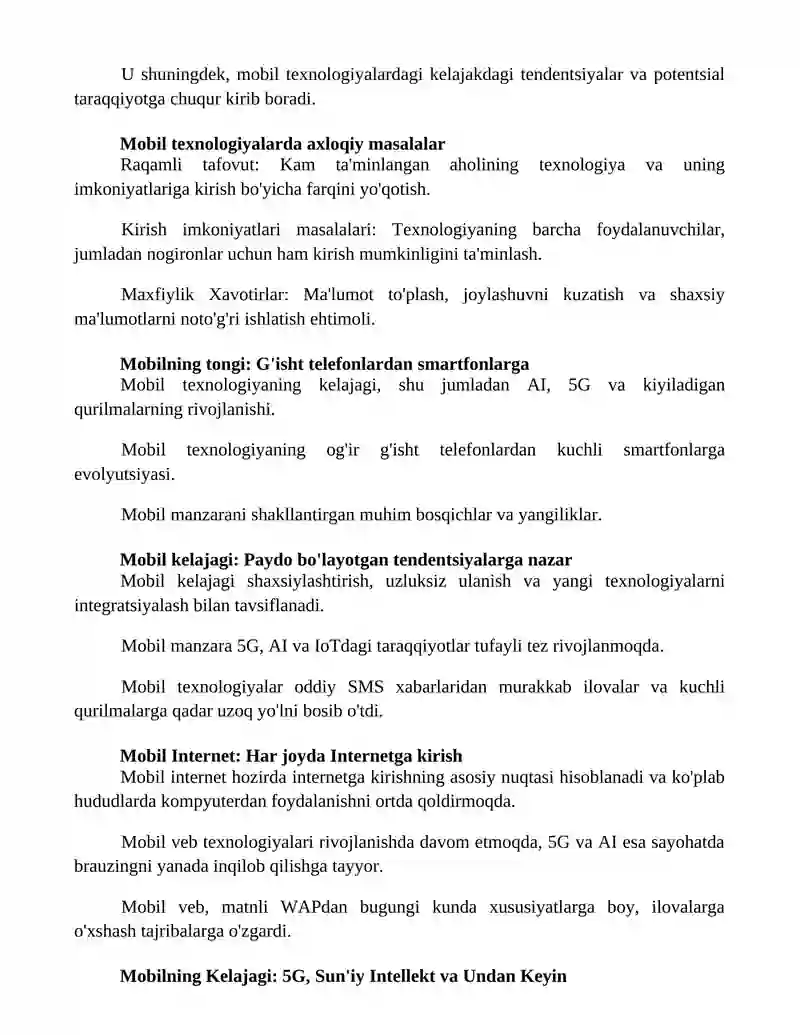 U shuningdek, mobil texnologiyalardagi kelajakdagi tendentsiyalar va potentsial taraqqiyotga chuqur kirib boradi.

Mobil texnologiyalarda axloqiy masalalar
Raqamli tafovut: Kam ta'minlangan aholining texnologiya va uning imkoniyatlariga kirish bo'yicha farqini yo'qotish.

Kirish imkoniyatlari masalalari: Texnologiyaning barcha foydalanuvchilar, jumladan nogironlar uchun ham kirish mumkinligini ta'minlash.

Maxfiylik Xavotirlar: Ma'lumot to'plash, joylashuvni kuzatish va shaxsiy ma'lumotlarni noto'g'ri ishlatish ehtimoli.

Mobilning tongi: G'isht telefonlardan smartfonlarga
Mobil texnologiyaning kelajagi, shu jumladan AI, 5G va kiyiladigan qurilmalarning rivojlanishi.

Mobil texnologiyaning og'ir g'isht telefonlardan kuchli smartfonlarga evolyutsiyasi.

Mobil manzarani shakllantirgan muhim bosqichlar va yangiliklar.

Mobil kelajagi: Paydo bo'layotgan tendentsiyalarga nazar
Mobil kelajagi shaxsiylashtirish, uzluksiz ulanish va yangi texnologiyalarni integratsiyalash bilan tavsiflanadi.

Mobil manzara 5G, AI va IoTdagi taraqqiyotlar tufayli tez rivojlanmoqda.

Mobil texnologiyalar oddiy SMS xabarlaridan murakkab ilovalar va kuchli qurilmalarga qadar uzoq yo'lni bosib o'tdi.

Mobil Internet: Har joyda Internetga kirish
Mobil internet hozirda internetga kirishning asosiy nuqtasi hisoblanadi va ko'plab hududlarda kompyuterdan foydalanishni ortda qoldirmoqda.

Mobil veb texnologiyalari rivojlanishda davom etmoqda, 5G va AI esa sayohatda brauzingni yanada inqilob qilishga tayyor.

Mobil veb, matnli WAPdan bugungi kunda xususiyatlarga boy, ilovalarga o'xshash tajribalarga o'zgardi.

Mobilning Kelajagi: 5G, Sun'iy Intellekt va Undan Keyin